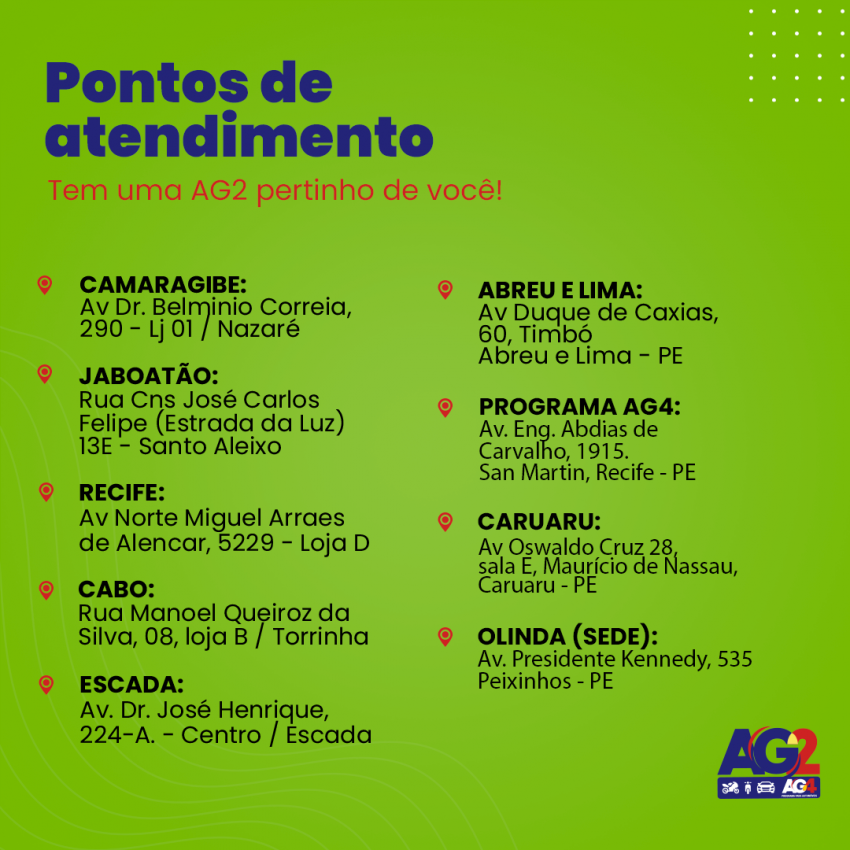 Pontos de atendimento

Tem uma AG2 pertinho de você!

CAMARAGIBE:
Av Dr. Belminio Correia, 290 - Lj 01 / Nazaré

JABOATÃO:
Rua Cns José Carlos Felipe (Estrada da Luz) 13E - Santo Aleixo

RECIFE:
Av Norte Miguel Arraes de Alencar, 5229 - Loja D

CABO:
Rua Manoel Queiroz da Silva, 08, loja B / Torrinha

ESCADA:
Av. Dr. José Henrique, 224-A. - Centro / Escada

ABREU E LIMA:
Av Duque de Caxias, 60, Timbó
Abreu e Lima - PE

PROGRAMA AG4:
Av. Eng. Abdias de Carvalho, 1915.
San Martin, Recife - PE

CARUARU:
Av Oswaldo Cruz 28, sala E, Maurício de Nassau, Caruaru - PE

OLINDA (SEDE):
Av. Presidente Kennedy, 535
Peixinhos - PE

AG2
AG4